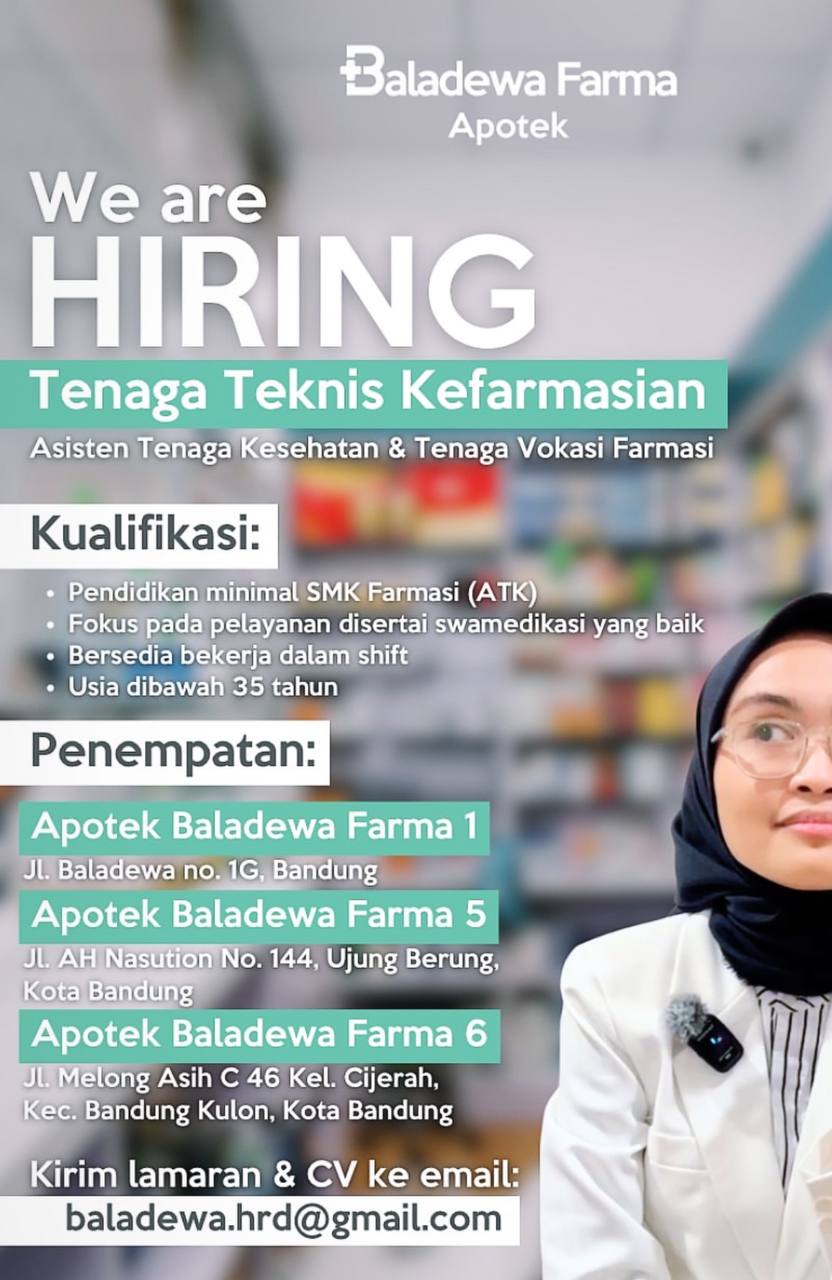 Baladewa Farma
Apotek

We are
HIRING

Tenaga Teknis Kefarmasian

Asisten Tenaga Kesehatan & Tenaga Vokasi Farmasi

Kualifikasi:

• Pendidikan minimal SMK Farmasi (ATK)
• Fokus pada pelayanan disertai swamedikasi yang baik
• Bersedia bekerja dalam shift
• Usia dibawah 35 tahun

Penempatan:

Apotek Baladewa Farma 1
Jl. Baladewa no. 1G, Bandung

Apotek Baladewa Farma 5
Jl. AH Nasution No. 144, Ujung Berung, Kota Bandung

Apotek Baladewa Farma 6
Jl. Melong Asih C 46 Kel. Cijerah, Kec. Bandung Kulon, Kota Bandung

Kirim lamaran & CV ke email:
baladewa.hrd@gmail.com